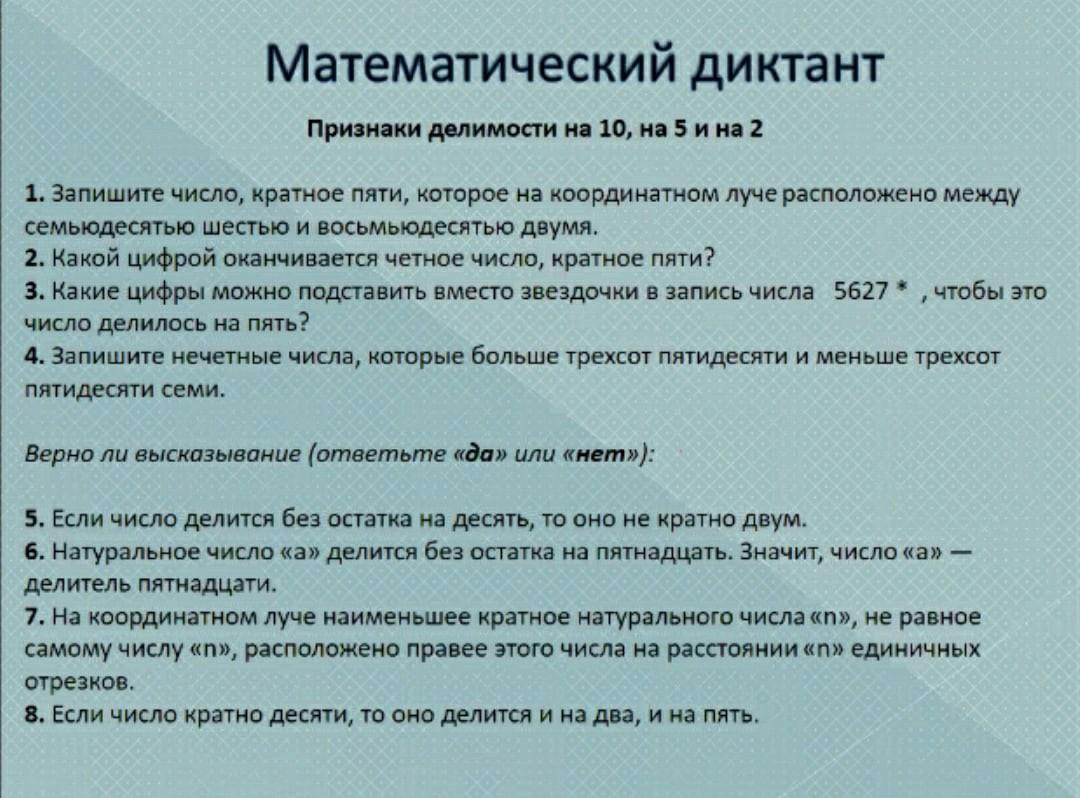 Математический диктант

Признаки делимости на 10, на 5 и на 2

1. Запишите число, кратное пяти, которое на координатном луче расположено между семьюдесятью шестью и восьмьюдесятью двумя.
2. Какой цифрой оканчивается четное число, кратное пяти?
3. Какие цифры можно подставить вместо звездочки в запись числа 5627 * , чтобы это число делилось на пять?
4. Запишите нечетные числа, которые больше трехсот пятидесяти и меньше трехсот пятидесяти семи.

Верно ли высказывание (ответьте «да» или «нет»):

5. Если число делится без остатка на десять, то оно не кратно двум.
6. Натуральное число «а» делится без остатка на пятнадцать. Значит, число «а» — делитель пятнадцати.
7. На координатном луче наименьшее кратное натурального числа «n», не равное самому числу «n», расположено правее этого числа на расстоянии «n» единичных отрезков.
8. Если число кратно десяти, то оно делится и на два, и на пять.